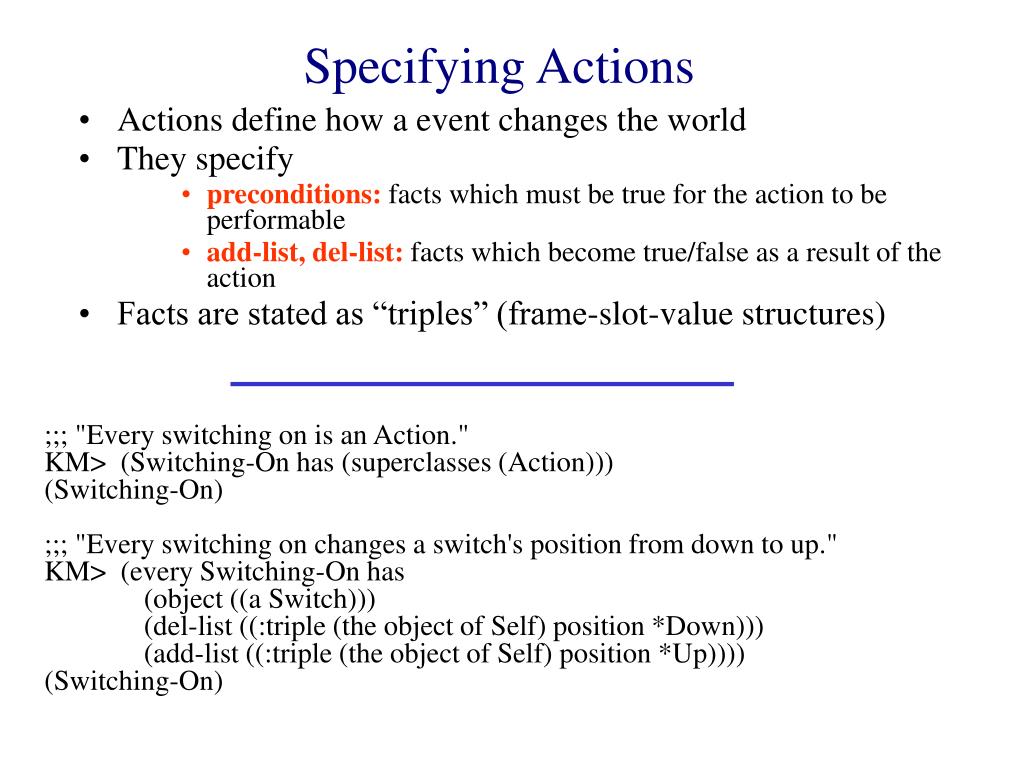 Specifying Actions

• Actions define how a event changes the world
• They specify
  • preconditions: facts which must be true for the action to be performable
  • add-list, del-list: facts which become true/false as a result of the action
• Facts are stated as “triples” (frame-slot-value structures)

;;; "Every switching on is an Action."
KM> (Switching-On has (superclasses (Action)))
(Switching-On)

;;; "Every switching on changes a switch's position from down to up."
KM> (every Switching-On has
(object ((a Switch)))
(del-list ((:triple (the object of Self) position *Down)))
(add-list ((:triple (the object of Self) position *Up))))
(Switching-On)